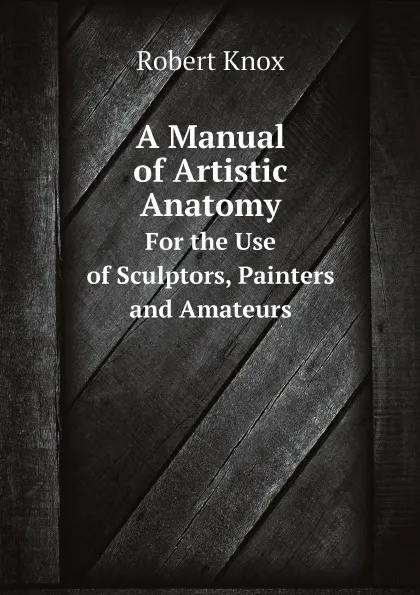 Robert Knox

A Manual of Artistic Anatomy

For the Use of Sculptors, Painters and Amateurs